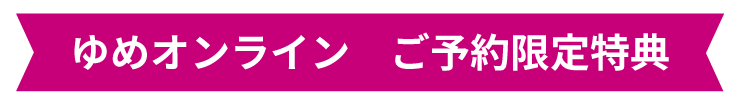 ゆめオンライン　ご予約限定特典